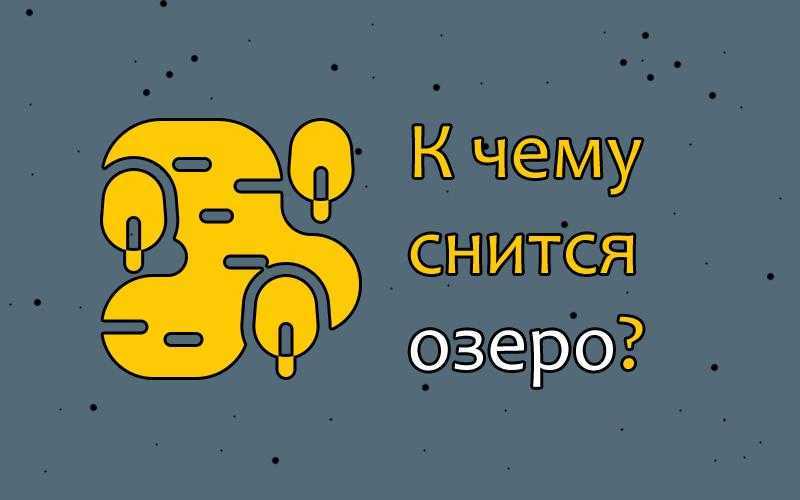 К чему снится озеро?